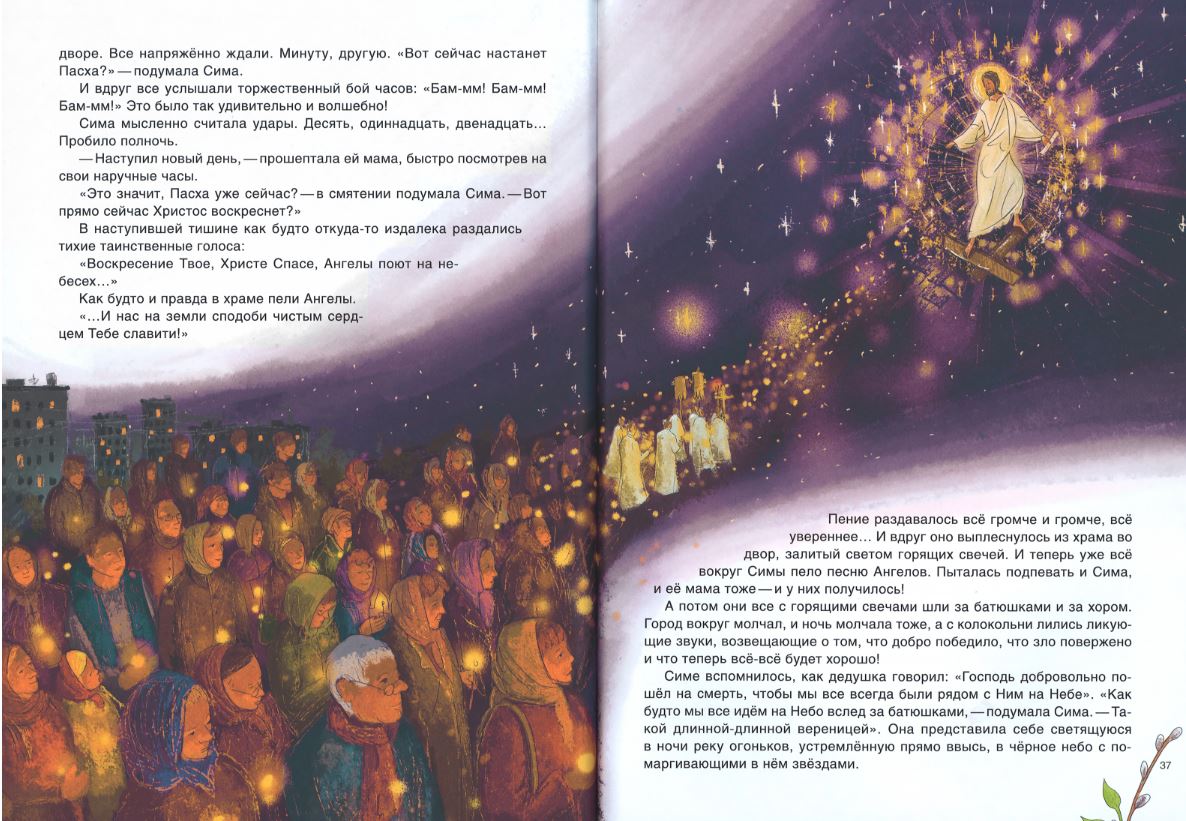 дворе. Все напряжённо ждали. Минуту, другую. «Вот сейчас настанет Пасха?» — подумала Сима.

И вдруг все услышали торжественный бой часов: «Бам-мм! Бам-мм! Бам-мм!» Это было так удивительно и волшебно!

Сима мысленно считала удары. Десять, одиннадцать, двенадцать... Пробило полночь.

— Наступил новый день, — прошептала ей мама, быстро посмотрев на свои наручные часы.

«Это значит, Пасха уже сейчас? — в смятении подумала Сима. — Вот прямо сейчас Христос воскреснет?»

В наступившей тишине как будто откуда-то издалека раздались тихие таинственные голоса:

«Воскресение Твое, Христе Спасе, Ангелы поют на небесех...»

Как будто и правда в храме пели Ангелы.

«...И нас на земли сподоби чистым сердцем Тебе славити!»

Пение раздавалось всё громче и громче, всё увереннее... И вдруг оно выплеснулось из храма во двор, залитый светом горящих свечей. И теперь уже всё вокруг Симы пело песню Ангелов. Пыталась подпевать и Сима, и её мама тоже — и у них получилось!

А потом они все с горящими свечами шли за батюшками и за хором. Город вокруг молчал, и ночь молчала тоже, а с колокольни лились ликующие звуки, возвещающие о том, что добро победило, что зло повержено и что теперь всё-всё будет хорошо!

Симе вспомнилось, как дедушка говорил: «Господь добровольно пошёл на смерть, чтобы мы все всегда были рядом с Ним на Небе». «Как будто мы все идём на Небо вслед за батюшками, — подумала Сима. — Такой длинной-длинной вереницей». Она представила себе светящуюся в ночи реку огоньков, устремлённую прямо ввысь, в чёрное небо с помаргивающими в нём звёздами.

37